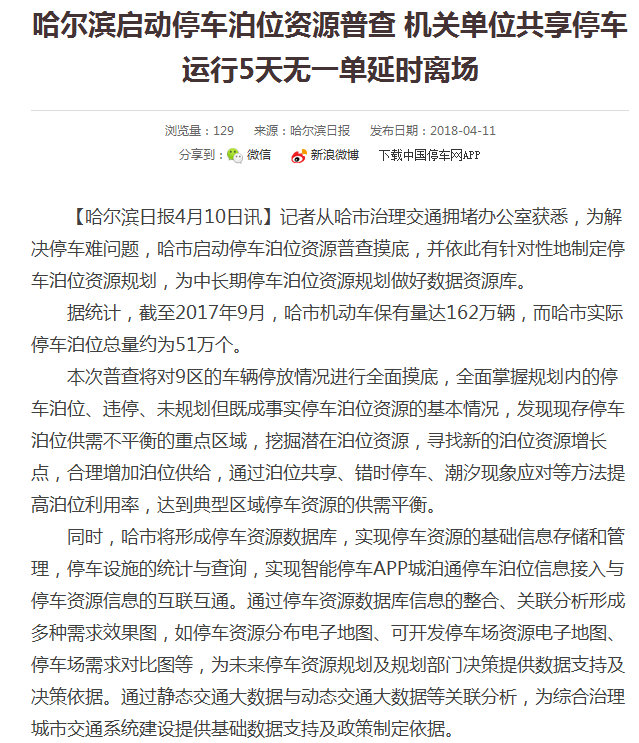 哈尔滨启动停车泊位资源普查 机关单位共享停车运行5天无一单延时离场

浏览量：129　来源：哈尔滨日报　发布日期：2018-04-11

分享到：微信　新浪微博　下载中国停车网APP

【哈尔滨日报4月10日讯】记者从哈市治理交通拥堵办公室获悉，为解决停车难问题，哈市启动停车泊位资源普查摸底，并依此有针对性地制定停车泊位资源规划，为中长期停车泊位资源规划做好数据资源库。

据统计，截至2017年9月，哈市机动车保有量达162万辆，而哈市实际停车泊位总量约为51万个。

本次普查将对9区的车辆停放情况进行全面摸底，全面掌握规划内的停车泊位、违停、未规划但既成事实停车泊位资源的基本情况，发现现存停车泊位供需不平衡的重点区域，挖掘潜在泊位资源，寻找新的泊位资源增长点，合理增加泊位供给，通过泊位共享、错时停车、潮汐现象应对等方法提高泊位利用率，达到典型区域停车资源的供需平衡。

同时，哈市将形成停车资源数据库，实现停车资源的基础信息存储和管理，停车设施的统计与查询，实现智能停车APP城泊通停车泊位信息接入与停车资源信息的互联互通。通过停车资源数据库信息的整合、关联分析形成多种需求效果图，如停车资源分布电子地图、可开发停车场资源电子地图、停车场需求对比图等，为未来停车资源规划及规划部门决策提供数据支持及决策依据。通过静态交通大数据与动态交通大数据等关联分析，为综合治理城市交通系统建设提供基础数据支持及政策制定依据。